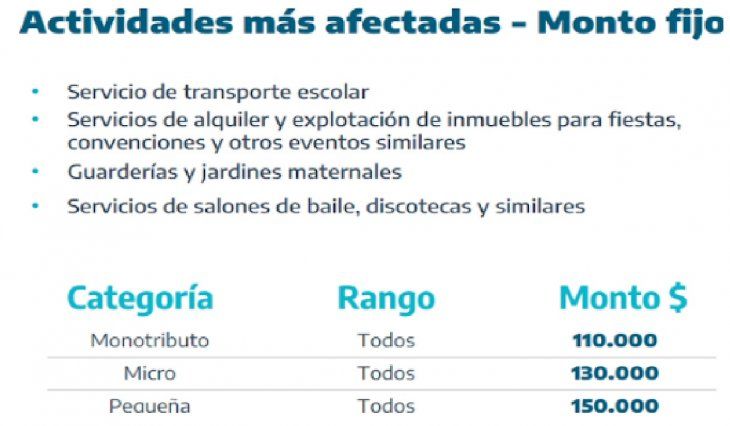 Actividades más afectadas - Monto fijo

• Servicio de transporte escolar
• Servicios de alquiler y explotación de inmuebles para fiestas, convenciones y otros eventos similares
• Guarderías y jardines maternales
• Servicios de salones de baile, discotecas y similares

| Categoría | Rango | Monto $ |
|---|---|---|
| Monotributo | Todos | 110.000 |
| Micro | Todos | 130.000 |
| Pequeña | Todos | 150.000 |